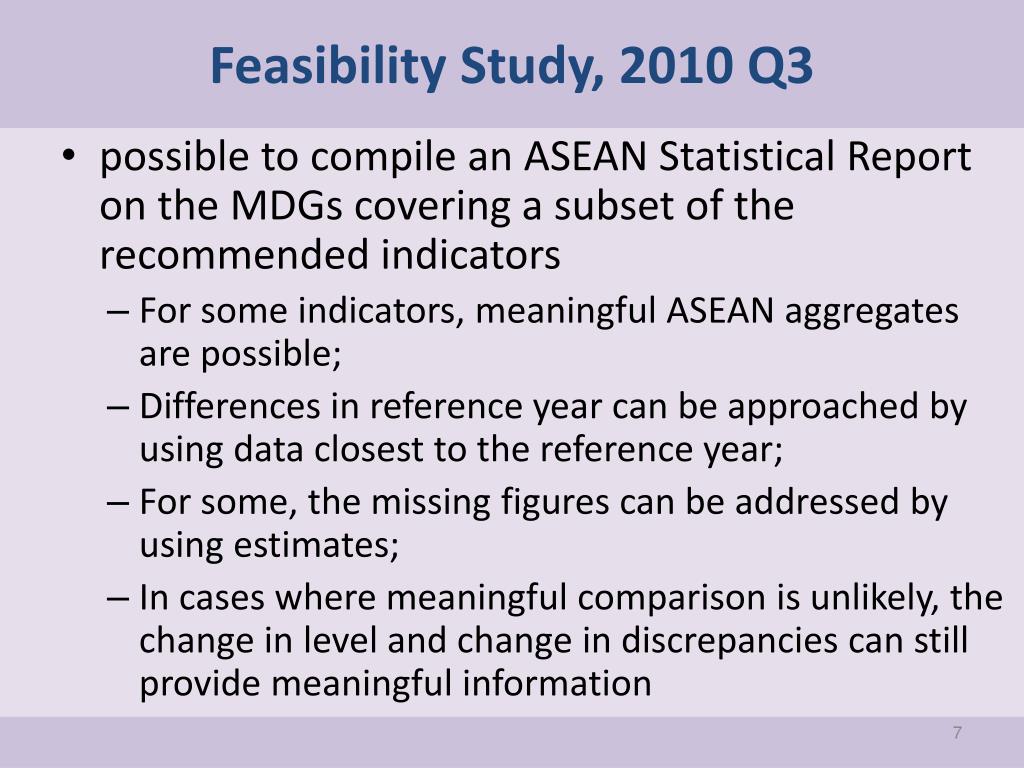 Feasibility Study, 2010 Q3

• possible to compile an ASEAN Statistical Report on the MDGs covering a subset of the recommended indicators
– For some indicators, meaningful ASEAN aggregates are possible;
– Differences in reference year can be approached by using data closest to the reference year;
– For some, the missing figures can be addressed by using estimates;
– In cases where meaningful comparison is unlikely, the change in level and change in discrepancies can still provide meaningful information

7